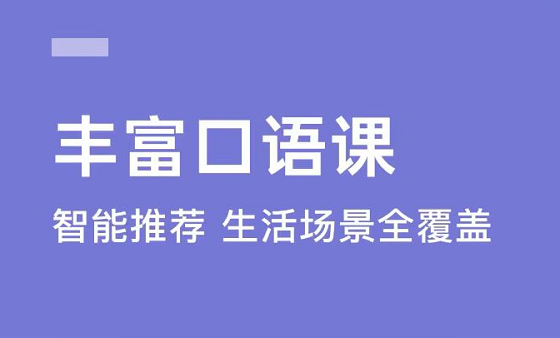 丰富口语课

智能推荐 生活场景全覆盖